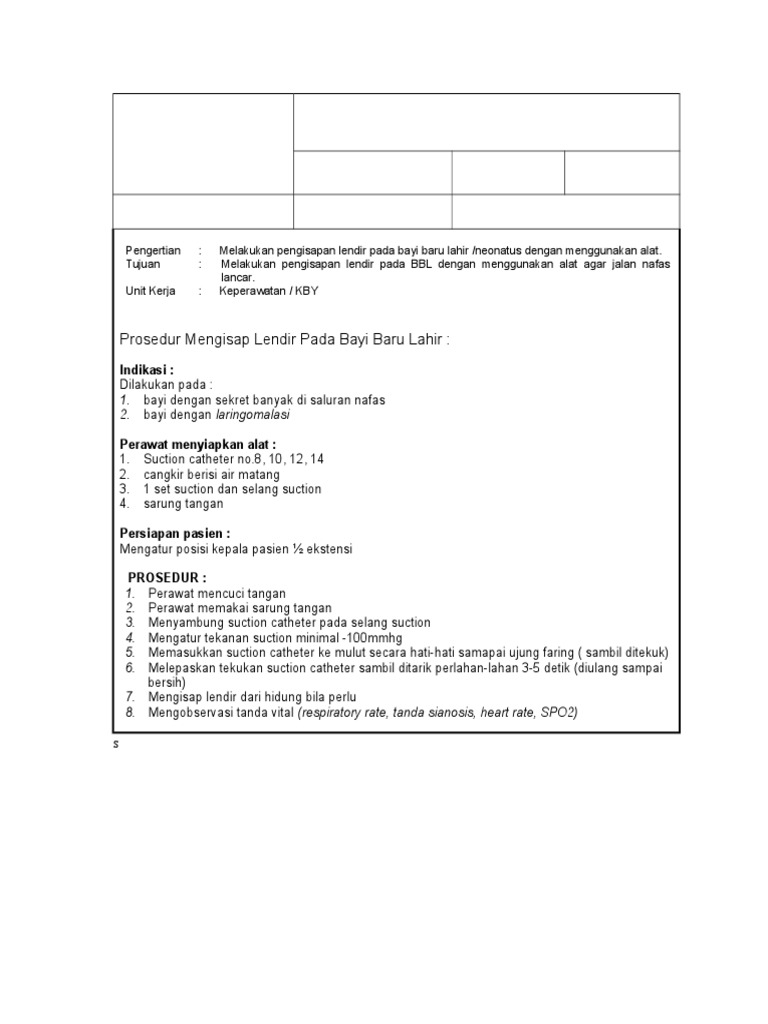 Pengertian : Melakukan pengisapan lendir pada bayi baru lahir /neonatus dengan menggunakan alat.
Tujuan : Melakukan pengisapan lendir pada BBL dengan menggunakan alat agar jalan nafas lancar.
Unit Kerja : Keperawatan / KBY

Prosedur Mengisap Lendir Pada Bayi Baru Lahir :

Indikasi :
Dilakukan pada :
1. bayi dengan sekret banyak di saluran nafas
2. bayi dengan laringomalasi

Perawat menyiapkan alat :
1. Suction catheter no.8, 10, 12, 14
2. cangkir berisi air matang
3. 1 set suction dan selang suction
4. sarung tangan

Persiapan pasien :
Mengatur posisi kepala pasien ½ ekstensi

PROSEDUR :
1. Perawat mencuci tangan
2. Perawat memakai sarung tangan
3. Menyambung suction catheter pada selang suction
4. Mengatur tekanan suction minimal -100mmhg
5. Memasukkan suction catheter ke mulut secara hati-hati samapai ujung faring ( sambil ditekuk)
6. Melepaskan tekukan suction catheter sambil ditarik perlahan-lahan 3-5 detik (diulang sampai bersih)
7. Mengisap lendir dari hidung bila perlu
8. Mengobservasi tanda vital (respiratory rate, tanda sianosis, heart rate, SPO2)

s